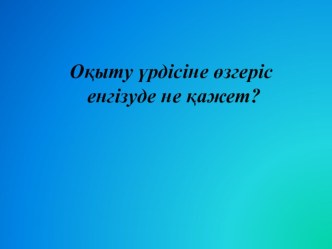 Оқыту үрдісіне өзгеріс енгізуде не қажет?